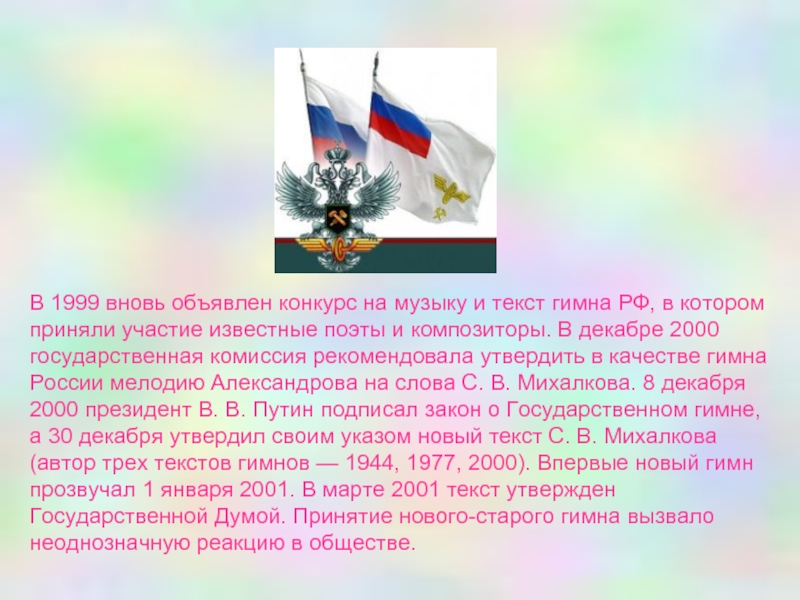 В 1999 вновь объявлен конкурс на музыку и текст гимна РФ, в котором приняли участие известные поэты и композиторы. В декабре 2000 государственная комиссия рекомендовала утвердить в качестве гимна России мелодию Александрова на слова С. В. Михалкова. 8 декабря 2000 президент В. В. Путин подписал закон о Государственном гимне, а 30 декабря утвердил своим указом новый текст С. В. Михалкова (автор трех текстов гимнов — 1944, 1977, 2000). Впервые новый гимн прозвучал 1 января 2001. В марте 2001 текст утвержден Государственной Думой. Принятие нового-старого гимна вызвало неоднозначную реакцию в обществе.